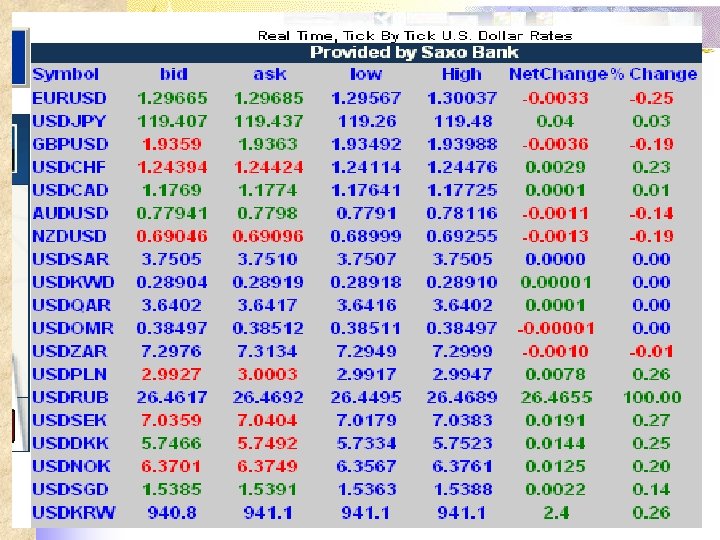 Real Time, Tick By Tick U.S. Dollar Rates
Provided by Saxo Bank

| Symbol | bid | ask | low | High | NetChange | % Change |
|---|---|---|---|---|---|---|
| EURUSD | 1.29665 | 1.29685 | 1.29567 | 1.30037 | -0.0033 | -0.25 |
| USDJPY | 119.407 | 119.437 | 119.26 | 119.48 | 0.04 | 0.03 |
| GBPUSD | 1.9359 | 1.9363 | 1.93492 | 1.93988 | -0.0036 | -0.19 |
| USDCHF | 1.24394 | 1.24424 | 1.24114 | 1.24476 | 0.0029 | 0.23 |
| USDCAD | 1.1769 | 1.1774 | 1.17641 | 1.17725 | 0.0001 | 0.01 |
| AUDUSD | 0.77941 | 0.7798 | 0.7791 | 0.78116 | -0.0011 | -0.14 |
| NZDUSD | 0.69046 | 0.69096 | 0.68999 | 0.69255 | -0.0013 | -0.19 |
| USDSAR | 3.7505 | 3.7510 | 3.7507 | 3.7505 | 0.0000 | 0.00 |
| USDKWD | 0.28904 | 0.28919 | 0.28918 | 0.28910 | 0.00001 | 0.00 |
| USDQAR | 3.6402 | 3.6417 | 3.6416 | 3.6402 | 0.0001 | 0.00 |
| USDOMR | 0.38497 | 0.38512 | 0.38511 | 0.38497 | -0.00001 | 0.00 |
| USDZAR | 7.2976 | 7.3134 | 7.2949 | 7.2999 | -0.0010 | -0.01 |
| USDPLN | 2.9927 | 3.0003 | 2.9917 | 2.9947 | 0.0078 | 0.26 |
| USDRUB | 26.4617 | 26.4692 | 26.4495 | 26.4689 | 26.4655 | 100.00 |
| USDSEK | 7.0359 | 7.0404 | 7.0179 | 7.0383 | 0.0191 | 0.27 |
| USDDKK | 5.7466 | 5.7492 | 5.7334 | 5.7523 | 0.0144 | 0.25 |
| USDNOK | 6.3701 | 6.3749 | 6.3567 | 6.3761 | 0.0125 | 0.20 |
| USDSGD | 1.5385 | 1.5391 | 1.5363 | 1.5388 | 0.0022 | 0.14 |
| USDKRW | 940.8 | 941.1 | 941.1 | 941.1 | 2.4 | 0.26 |